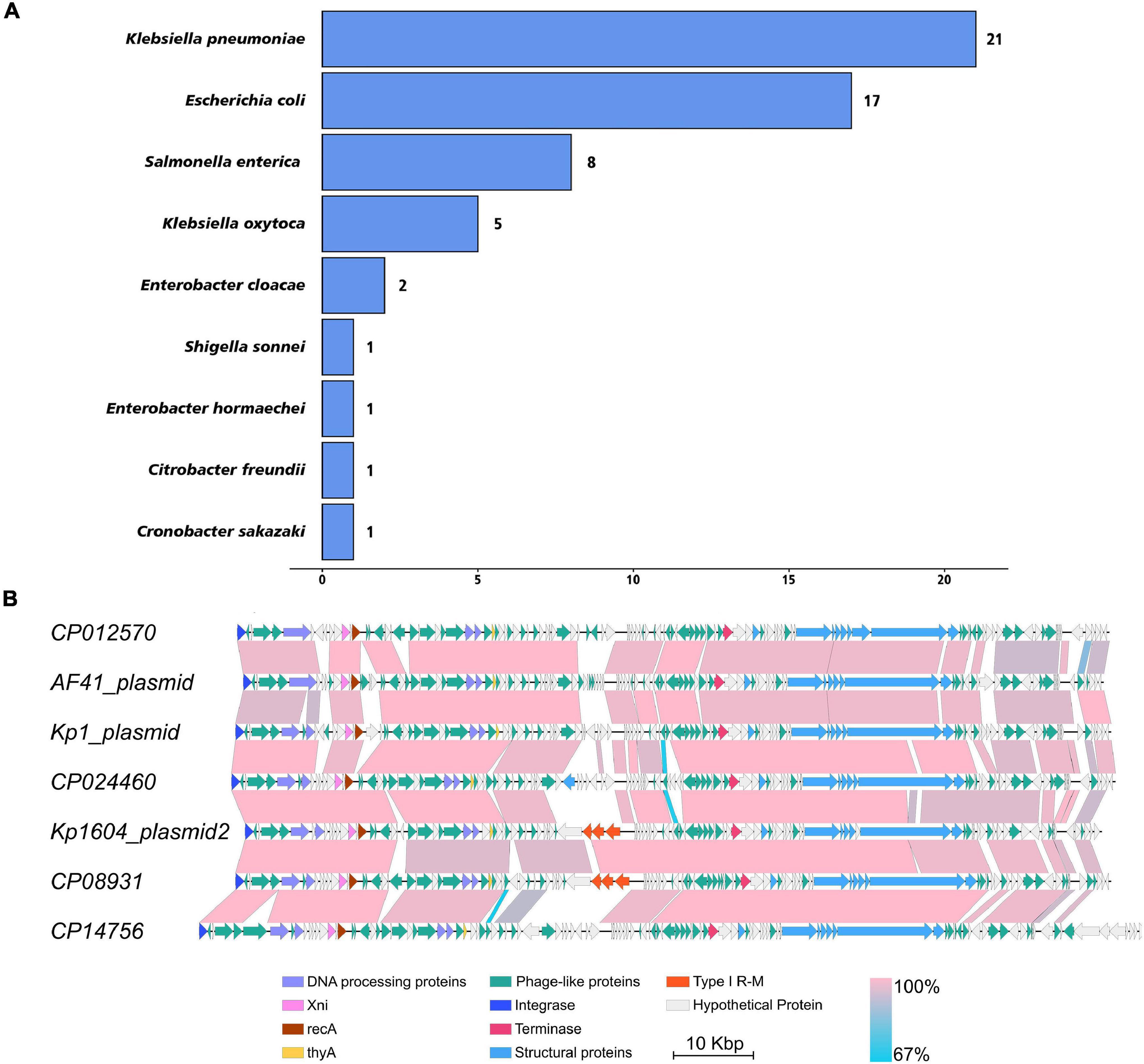 A

Klebsiella pneumoniae 21
Escherichia coli 17
Salmonella enterica 8
Klebsiella oxytoca 5
Enterobacter cloacae 2
Shigella sonnei 1
Enterobacter hormaechei 1
Citrobacter freundii 1
Cronobacter sakazaki 1

0 5 10 15 20

B

CP012570
AF41_plasmid
Kp1_plasmid
CP024460
Kp1604_plasmid2
CP08931
CP14756

DNA processing proteins
Xni
recA
thyA
Phage-like proteins
Integrase
Terminase
Structural proteins
Type I R-M
Hypothetical Protein
10 Kbp
100%
67%